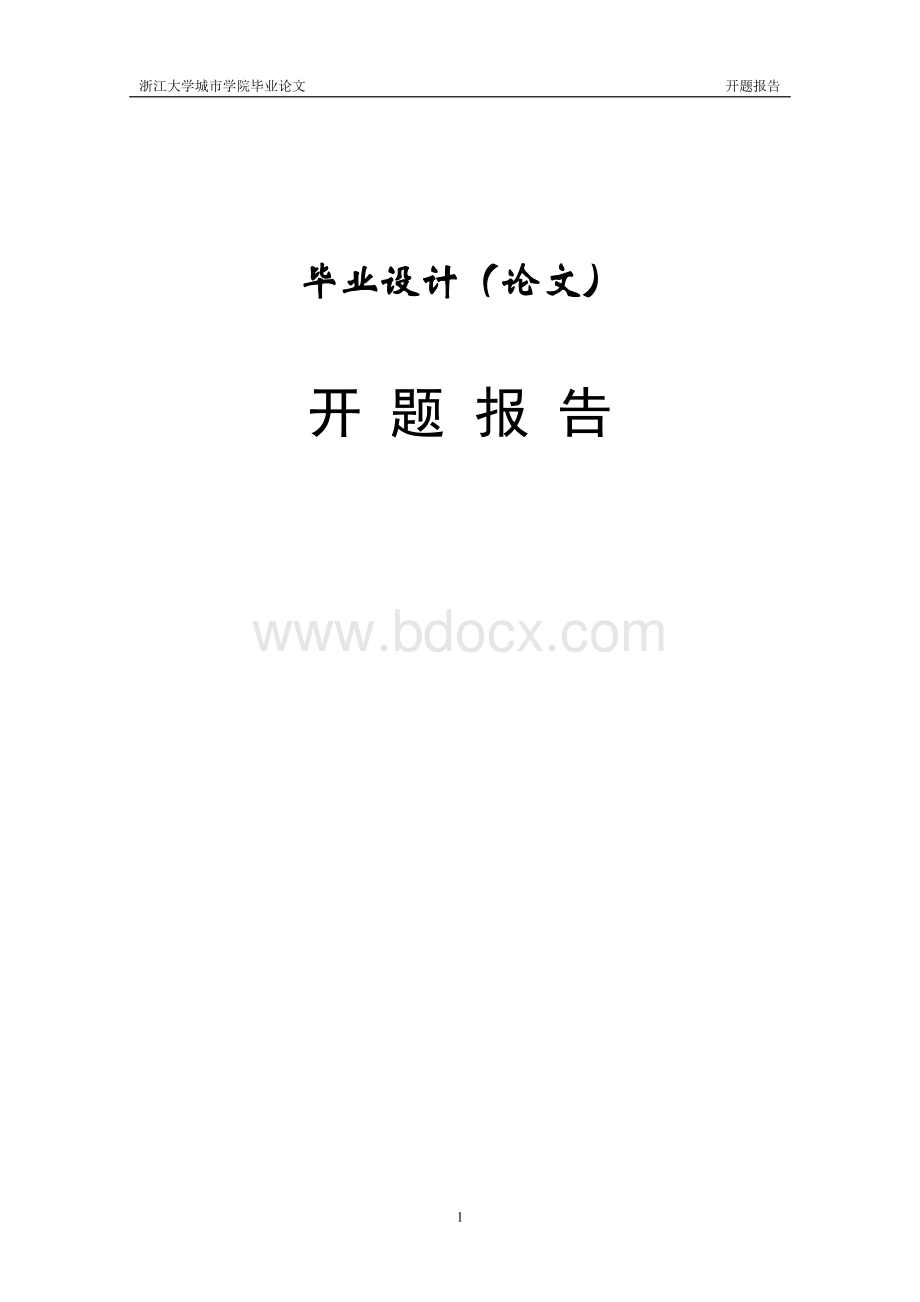 浙江大学城市学院毕业论文 开题报告

毕业设计（论文）

开 题 报 告

www.bdocx.com

1